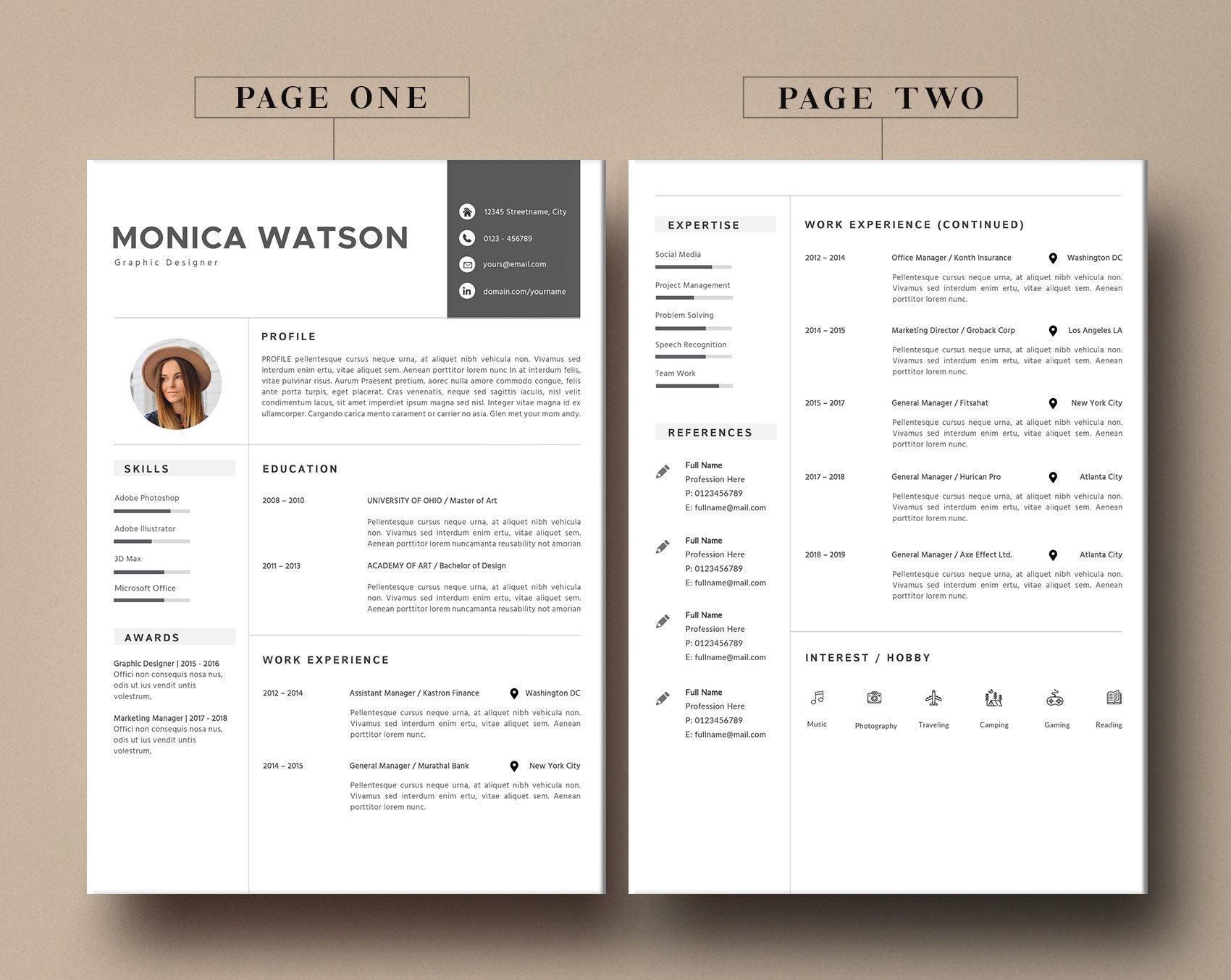 PAGE ONE

MONICA WATSON
Graphic Designer

12345 Streetname, City
0123 - 456789
yours@email.com
domain.com/yourname

PROFILE

PROFILE pellentesque cursus neque urna, at aliquet nibh vehicula non. Vivamus sed interdum enim ertu, vitae aliquet sem. Aenean porttitor lorem nunc In at interdum felis, vitae pulvinar risus. Aurum Praesent pretium, aorec nulla amore commodo congue, felis ante porta turpis, eget placerat. Cras venenatis, neque sed sagittis iaculis, nisl velit condimentum lacus, sit amet imperdiet ipsum magna sed nisl. Integer vitae magna id ex ullamcorper. Cargando carica mento carament or carrier no asia. Glen met your mom andy.

SKILLS

Adobe Photoshop
Adobe Illustrator
3D Max
Microsoft Office

AWARDS

Graphic Designer | 2015 - 2016
Offici non consequis nosa nus, odis ut ius vendit untis volestrum,

Marketing Manager | 2017 - 2018
Offici non consequis nosa nus, odis ut ius vendit untis volestrum,

EDUCATION

2008 – 2010
UNIVERSITY OF OHIO / Master of Art
Pellentesque cursus neque urna, at aliquet nibh vehicula non. Vivamus sed interdum enim ertu, vitae aliquet sem. Aenean porttitor lorem nuncamanta reusability not amorian

2011 – 2013
ACADEMY OF ART / Bachelor of Design
Pellentesque cursus neque urna, at aliquet nibh vehicula non. Vivamus sed interdum enim ertu, vitae aliquet sem. Aenean porttitor lorem nuncamanta reusability not amorian

WORK EXPERIENCE

2012 – 2014
Assistant Manager / Kastron Finance
Washington DC
Pellentesque cursus neque urna, at aliquet nibh vehicula non. Vivamus sed interdum enim ertu, vitae aliquet sem. Aenean porttitor lorem nunc.

2014 – 2015
General Manager / Murathal Bank
New York City
Pellentesque cursus neque urna, at aliquet nibh vehicula non. Vivamus sed interdum enim ertu, vitae aliquet sem. Aenean porttitor lorem nunc.

PAGE TWO

EXPERTISE

Social Media
Project Management
Problem Solving
Speech Recognition
Team Work

REFERENCES

Full Name
Profession Here
P: 0123456789
E: fullname@mail.com

Full Name
Profession Here
P: 0123456789
E: fullname@mail.com

Full Name
Profession Here
P: 0123456789
E: fullname@mail.com

Full Name
Profession Here
P: 0123456789
E: fullname@mail.com

WORK EXPERIENCE (CONTINUED)

2012 – 2014
Office Manager / Konth Insurance
Washington DC
Pellentesque cursus neque urna, at aliquet nibh vehicula non. Vivamus sed interdum enim ertu, vitae aliquet sem. Aenean porttitor lorem nunc.

2014 – 2015
Marketing Director / Groback Corp
Los Angeles LA
Pellentesque cursus neque urna, at aliquet nibh vehicula non. Vivamus sed interdum enim ertu, vitae aliquet sem. Aenean porttitor lorem nunc.

2015 – 2017
General Manager / Fitsahat
New York City
Pellentesque cursus neque urna, at aliquet nibh vehicula non. Vivamus sed interdum enim ertu, vitae aliquet sem. Aenean porttitor lorem nunc.

2017 – 2018
General Manager / Hurican Pro
Atlanta City
Pellentesque cursus neque urna, at aliquet nibh vehicula non. Vivamus sed interdum enim ertu, vitae aliquet sem. Aenean porttitor lorem nunc.

2018 – 2019
General Manager / Axe Effect Ltd.
Atlanta City
Pellentesque cursus neque urna, at aliquet nibh vehicula non. Vivamus sed interdum enim ertu, vitae aliquet sem. Aenean porttitor lorem nunc.

INTEREST / HOBBY

Music
Photography
Traveling
Camping
Gaming
Reading